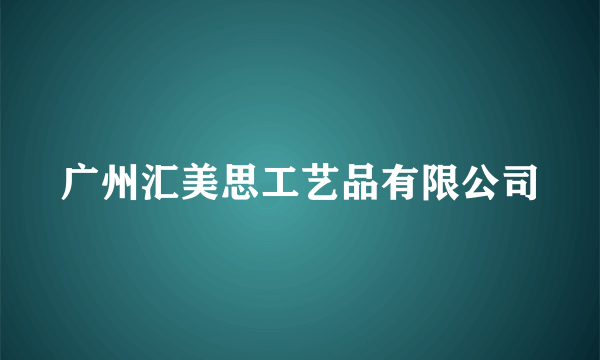 广州汇美思工艺品有限公司